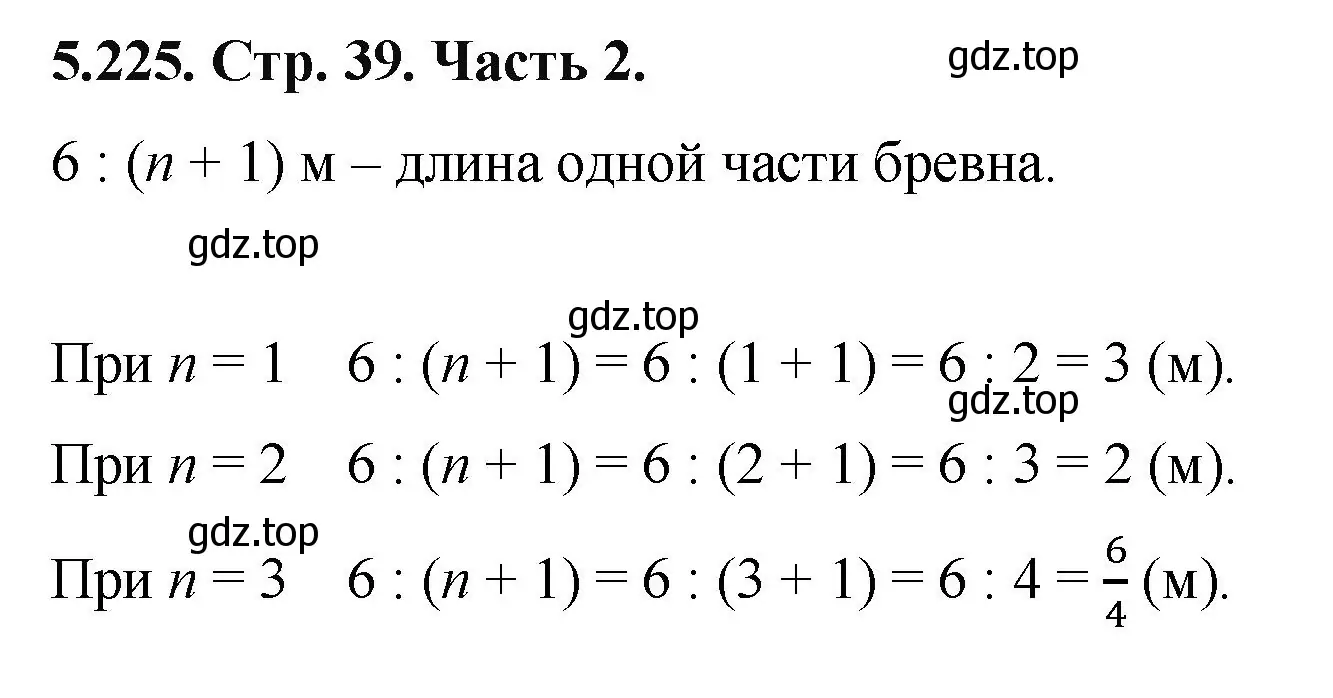 5.225. Стр. 39. Часть 2.

gdz.top

$6 : (n + 1)$ м – длина одной части бревна.

gdz.top

gdz.top

При $n = 1$ $6 : (n + 1) = 6 : (1 + 1) = 6 : 2 = 3$ (м).

gdz.top

При $n = 2$ $6 : (n + 1) = 6 : (2 + 1) = 6 : 3 = 2$ (м).

gdz.top

При $n = 3$ $6 : (n + 1) = 6 : (3 + 1) = 6 : 4 = \frac{6}{4}$ (м).